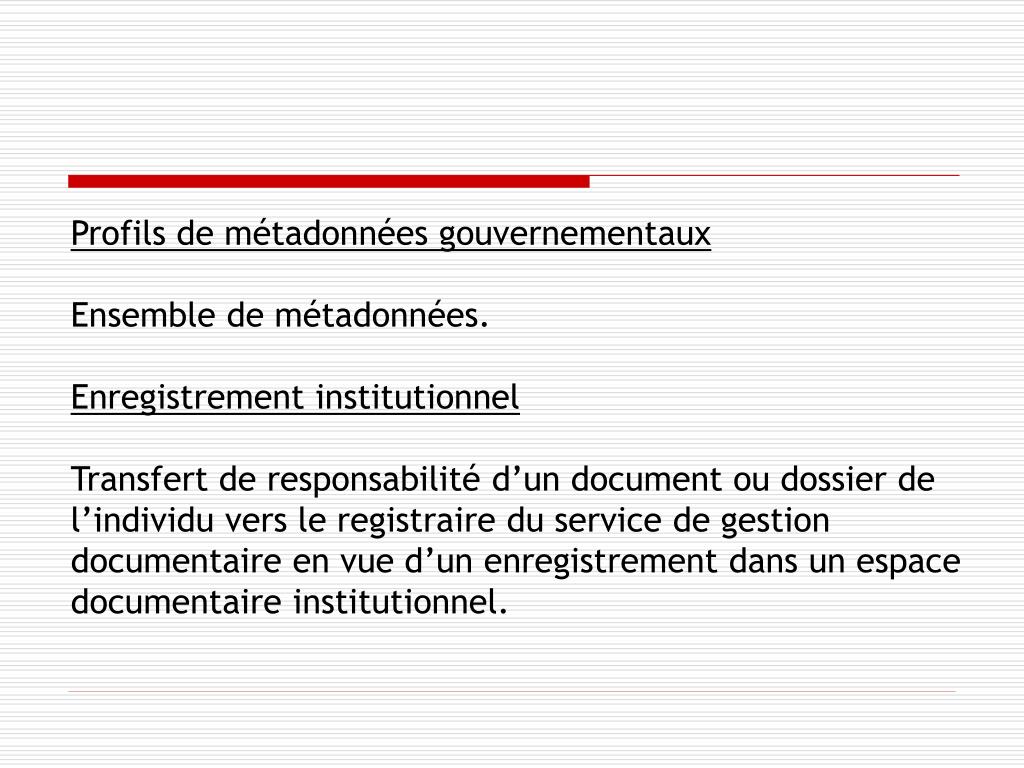 Profils de métadonnées gouvernementaux

Ensemble de métadonnées.

Enregistrement institutionnel

Transfert de responsabilité d’un document ou dossier de l’individu vers le registraire du service de gestion documentaire en vue d’un enregistrement dans un espace documentaire institutionnel.